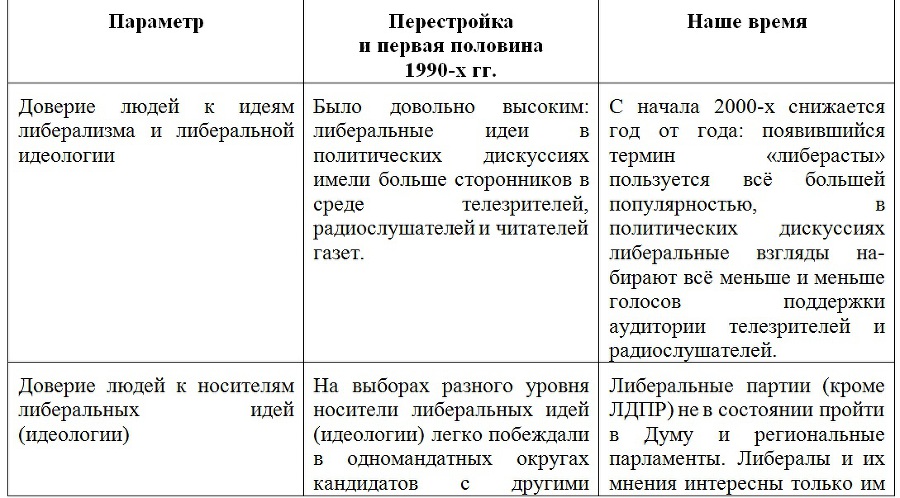 | Параметр | Перестройка и первая половина 1990-х гг. | Наше время |
|---|---|---|
| Доверие людей к идеям либерализма и либеральной идеологии | Было довольно высоким: либеральные идеи в политических дискуссиях имели больше сторонников в среде телезрителей, радиослушателей и читателей газет. | С начала 2000-х снижается год от года: появившийся термин «либерасты» пользуется всё большей популярностью, в политических дискуссиях либеральные взгляды набирают всё меньше и меньше голосов поддержки аудитории телезрителей и радиослушателей. |
| Доверие людей к носителям либеральных идей (идеологии) | На выборах разного уровня носители либеральных идей (идеологии) легко побеждали в одномандатных округах кандидатов с другими | Либеральные партии (кроме ЛДПР) не в состоянии пройти в Думу и региональные парламенты. Либералы и их мнения интересны только им |